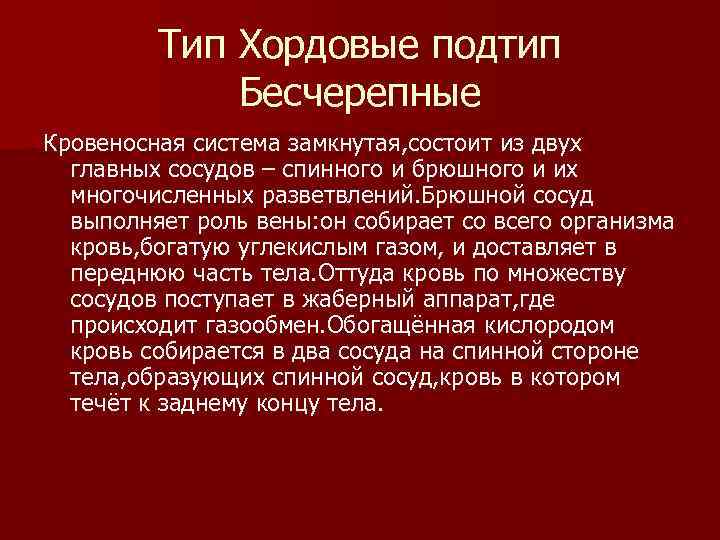 Тип Хордовые подтип Бесчерепные

Кровеносная система замкнутая,состоит из двух главных сосудов – спинного и брюшного и их многочисленных разветвлений.Брюшной сосуд выполняет роль вены:он собирает со всего организма кровь,богатую углекислым газом, и доставляет в переднюю часть тела.Оттуда кровь по множеству сосудов поступает в жаберный аппарат,где происходит газообмен.Обогащённая кислородом кровь собирается в два сосуда на спинной стороне тела,образующих спинной сосуд,кровь в котором течёт к заднему концу тела.